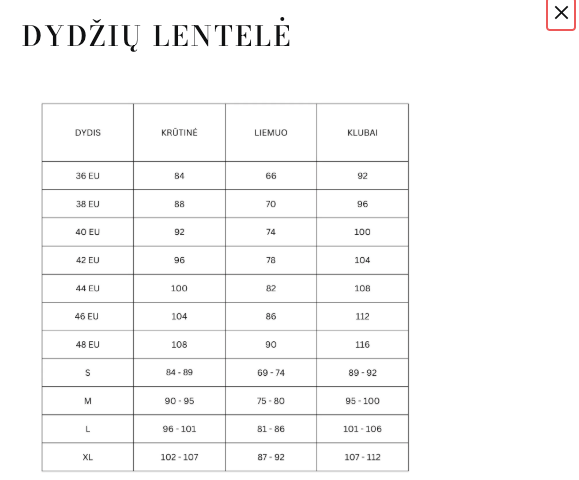 DYDŽIŲ LENTELĖ

×

| DYDIS | KRŪTINĖ | LIEMUO | KLUBAI |
|---|---|---|---|
| 36 EU | 84 | 66 | 92 |
| 38 EU | 88 | 70 | 96 |
| 40 EU | 92 | 74 | 100 |
| 42 EU | 96 | 78 | 104 |
| 44 EU | 100 | 82 | 108 |
| 46 EU | 104 | 86 | 112 |
| 48 EU | 108 | 90 | 116 |
| S | 84 - 89 | 69 - 74 | 89 - 92 |
| M | 90 - 95 | 75 - 80 | 95 - 100 |
| L | 96 - 101 | 81 - 86 | 101 - 106 |
| XL | 102 - 107 | 87 - 92 | 107 - 112 |